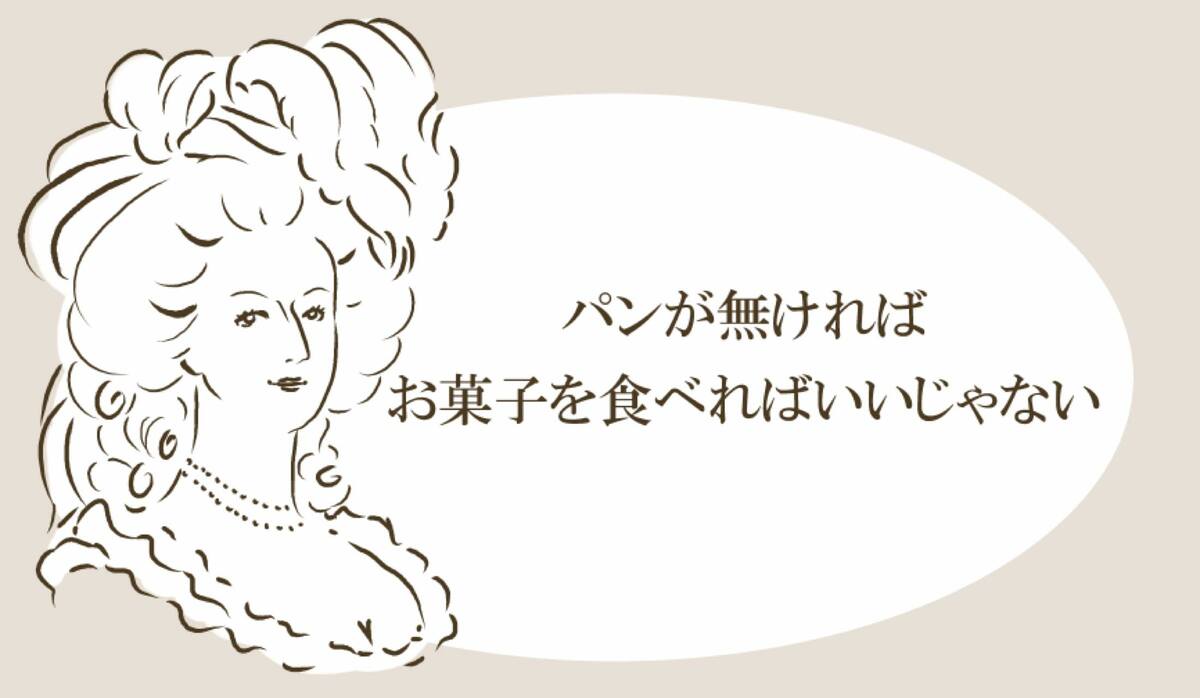 パンが無ければ
お菓子を食べればいいじゃない